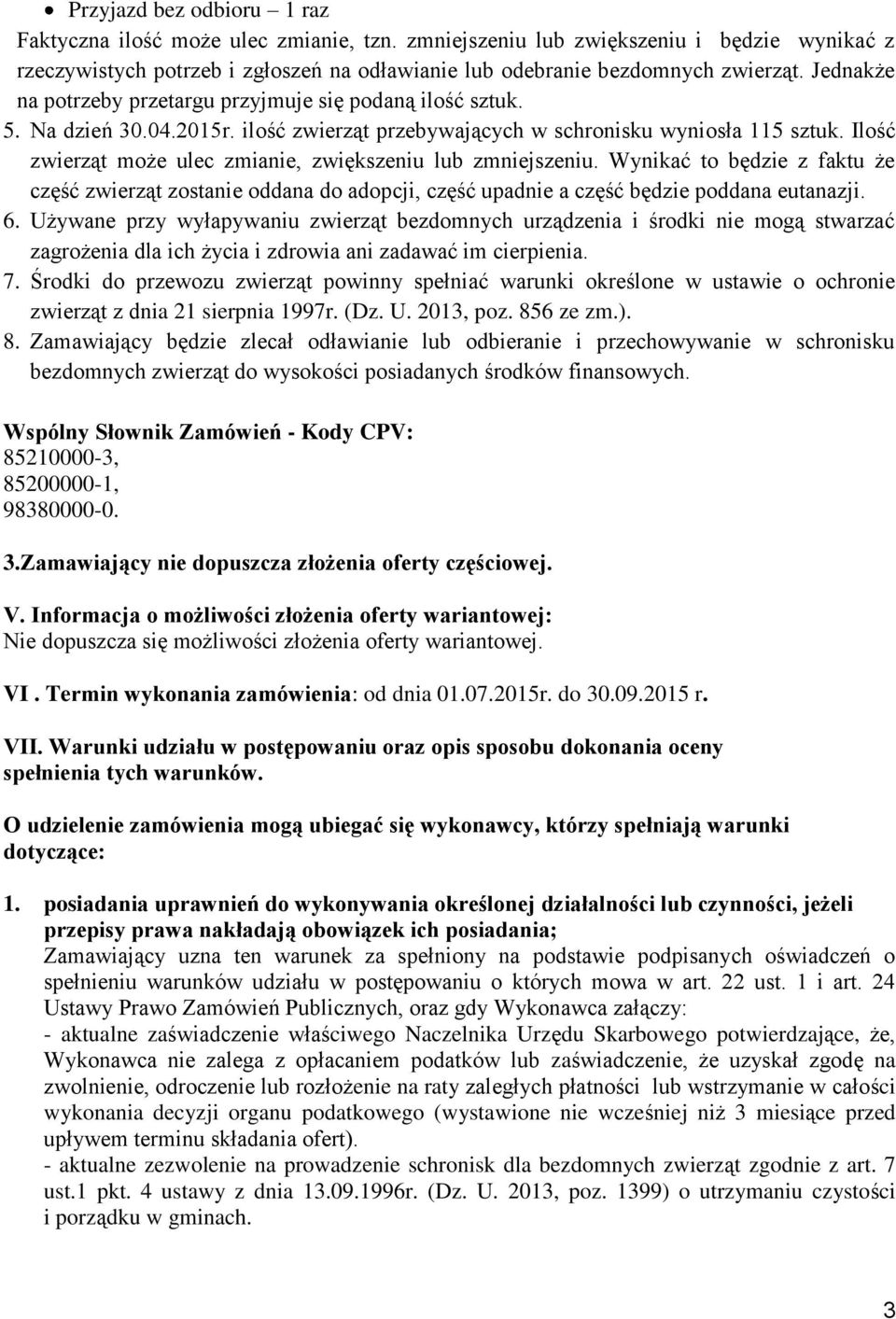 • Przyjazd bez odbioru – 1 raz

Faktyczna ilość może ulec zmianie, tzn. zmniejszeniu lub zwiększeniu i będzie wynikać z rzeczywistych potrzeb i zgłoszeń na odławianie lub odebranie bezdomnych zwierząt. Jednakże na potrzeby przetargu przyjmuje się podaną ilość sztuk.

5. Na dzień 30.04.2015r. ilość zwierząt przebywających w schronisku wyniosła 115 sztuk. Ilość zwierząt może ulec zmianie, zwiększeniu lub zmniejszeniu. Wynikać to będzie z faktu że część zwierząt zostanie oddana do adopcji, część upadnie a część będzie poddana eutanazji.

6. Używane przy wyłapywaniu zwierząt bezdomnych urządzenia i środki nie mogą stwarzać zagrożenia dla ich życia i zdrowia ani zadawać im cierpienia.

7. Środki do przewozu zwierząt powinny spełniać warunki określone w ustawie o ochronie zwierząt z dnia 21 sierpnia 1997r. (Dz. U. 2013, poz. 856 ze zm.).

8. Zamawiający będzie zlecał odławianie lub odbieranie i przechowywanie w schronisku bezdomnych zwierząt do wysokości posiadanych środków finansowych.

Wspólny Słownik Zamówień - Kody CPV:
85210000-3,
85200000-1,
98380000-0.

3.Zamawiający nie dopuszcza złożenia oferty częściowej.

V. Informacja o możliwości złożenia oferty wariantowej:
Nie dopuszcza się możliwości złożenia oferty wariantowej.

VI . Termin wykonania zamówienia: od dnia 01.07.2015r. do 30.09.2015 r.

VII. Warunki udziału w postępowaniu oraz opis sposobu dokonania oceny spełnienia tych warunków.

O udzielenie zamówienia mogą ubiegać się wykonawcy, którzy spełniają warunki dotyczące:

1. posiadania uprawnień do wykonywania określonej działalności lub czynności, jeżeli przepisy prawa nakładają obowiązek ich posiadania;
Zamawiający uzna ten warunek za spełniony na podstawie podpisanych oświadczeń o spełnieniu warunków udziału w postępowaniu o których mowa w art. 22 ust. 1 i art. 24 Ustawy Prawo Zamówień Publicznych, oraz gdy Wykonawca załączy:
- aktualne zaświadczenie właściwego Naczelnika Urzędu Skarbowego potwierdzające, że, Wykonawca nie zalega z opłacaniem podatków lub zaświadczenie, że uzyskał zgodę na zwolnienie, odroczenie lub rozłożenie na raty zaległych płatności lub wstrzymanie w całości wykonania decyzji organu podatkowego (wystawione nie wcześniej niż 3 miesiące przed upływem terminu składania ofert).
- aktualne zezwolenie na prowadzenie schronisk dla bezdomnych zwierząt zgodnie z art. 7 ust.1 pkt. 4 ustawy z dnia 13.09.1996r. (Dz. U. 2013, poz. 1399) o utrzymaniu czystości i porządku w gminach.

3